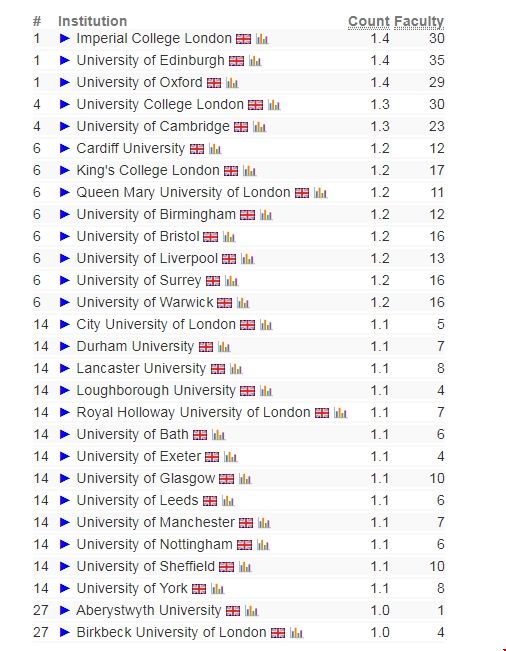 | # | Institution | Count | Faculty |
|---|---|---|---|
| 1 | ► Imperial College London | 1.4 | 30 |
| 1 | ► University of Edinburgh | 1.4 | 35 |
| 1 | ► University of Oxford | 1.4 | 29 |
| 4 | ► University College London | 1.3 | 30 |
| 4 | ► University of Cambridge | 1.3 | 23 |
| 6 | ► Cardiff University | 1.2 | 12 |
| 6 | ► King's College London | 1.2 | 17 |
| 6 | ► Queen Mary University of London | 1.2 | 11 |
| 6 | ► University of Birmingham | 1.2 | 12 |
| 6 | ► University of Bristol | 1.2 | 16 |
| 6 | ► University of Liverpool | 1.2 | 13 |
| 6 | ► University of Surrey | 1.2 | 16 |
| 6 | ► University of Warwick | 1.2 | 16 |
| 14 | ► City University of London | 1.1 | 5 |
| 14 | ► Durham University | 1.1 | 7 |
| 14 | ► Lancaster University | 1.1 | 8 |
| 14 | ► Loughborough University | 1.1 | 4 |
| 14 | ► Royal Holloway University of London | 1.1 | 7 |
| 14 | ► University of Bath | 1.1 | 6 |
| 14 | ► University of Exeter | 1.1 | 4 |
| 14 | ► University of Glasgow | 1.1 | 10 |
| 14 | ► University of Leeds | 1.1 | 6 |
| 14 | ► University of Manchester | 1.1 | 7 |
| 14 | ► University of Nottingham | 1.1 | 6 |
| 14 | ► University of Sheffield | 1.1 | 10 |
| 14 | ► University of York | 1.1 | 8 |
| 27 | ► Aberystwyth University | 1.0 | 1 |
| 27 | ► Birkbeck University of London | 1.0 | 4 |